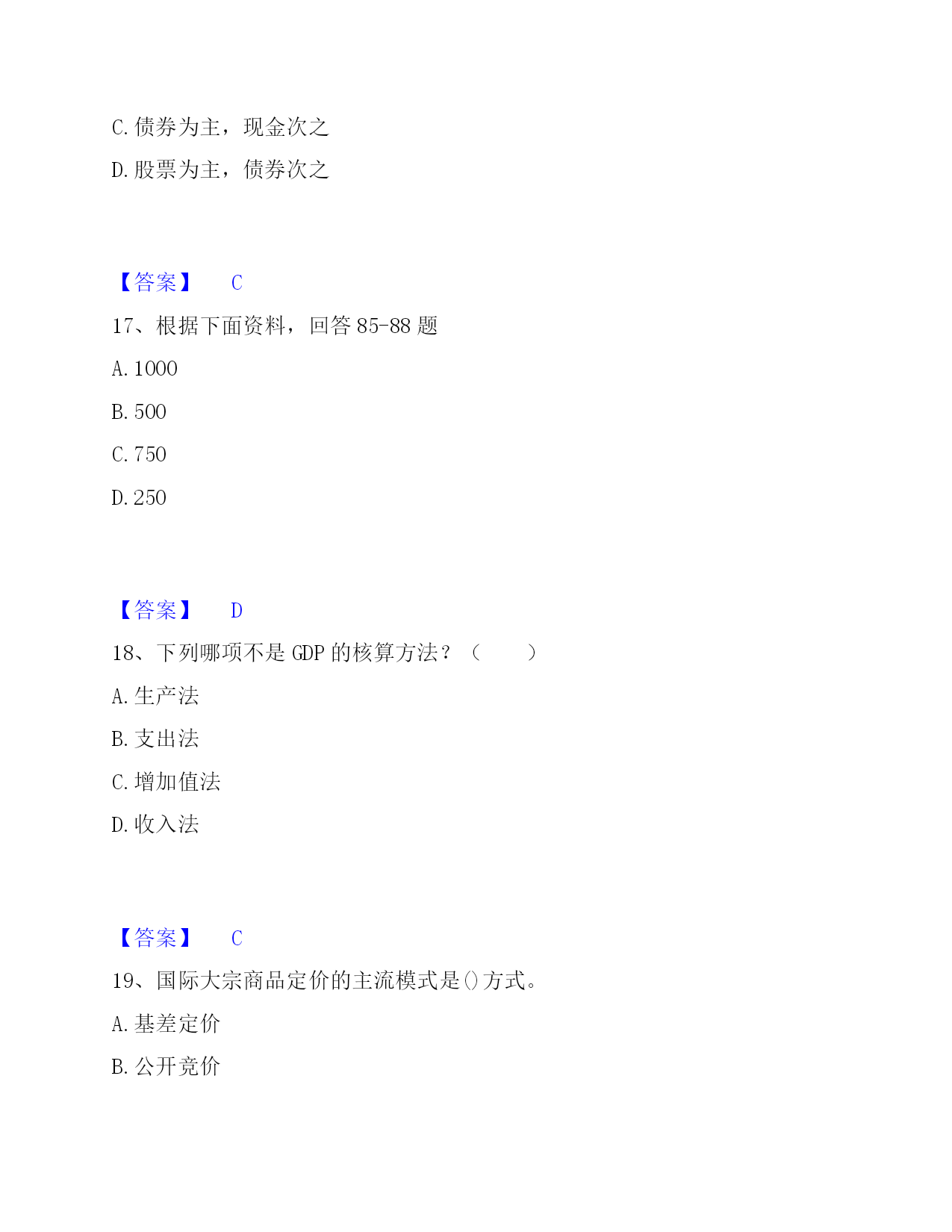 C. 债券为主，现金次之

D. 股票为主，债券次之

【答案】 C

17、根据下面资料，回答 85-88 题

A. 1000

B. 500

C. 750

D. 250

【答案】 D

18、下列哪项不是 GDP 的核算方法？（ ）

A. 生产法

B. 支出法

C. 增加值法

D. 收入法

【答案】 C

19、国际大宗商品定价的主流模式是()方式。

A. 基差定价

B. 公开竞价